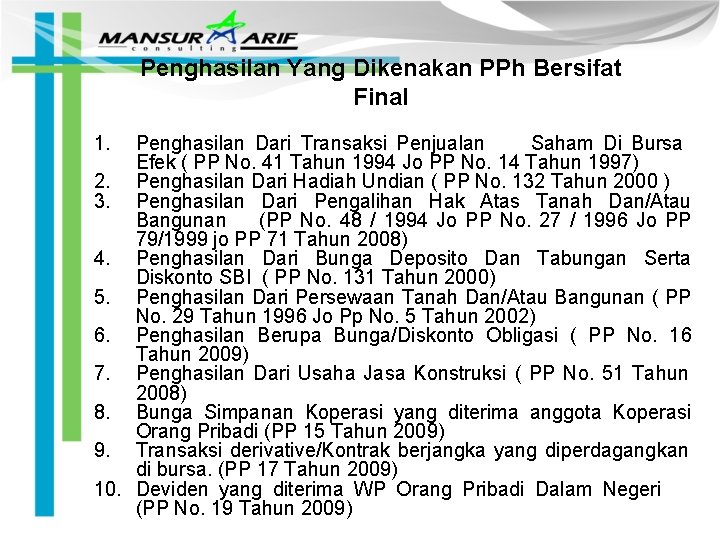 MANSUR ARIF
consulting

Penghasilan Yang Dikenakan PPh Bersifat Final

1. Penghasilan Dari Transaksi Penjualan Saham Di Bursa Efek ( PP No. 41 Tahun 1994 Jo PP No. 14 Tahun 1997)
2. Penghasilan Dari Hadiah Undian ( PP No. 132 Tahun 2000 )
3. Penghasilan Dari Pengalihan Hak Atas Tanah Dan/Atau Bangunan (PP No. 48 / 1994 Jo PP No. 27 / 1996 Jo PP 79/1999 jo PP 71 Tahun 2008)
4. Penghasilan Dari Bunga Deposito Dan Tabungan Serta Diskonto SBI ( PP No. 131 Tahun 2000)
5. Penghasilan Dari Persewaan Tanah Dan/Atau Bangunan ( PP No. 29 Tahun 1996 Jo Pp No. 5 Tahun 2002)
6. Penghasilan Berupa Bunga/Diskonto Obligasi ( PP No. 16 Tahun 2009)
7. Penghasilan Dari Usaha Jasa Konstruksi ( PP No. 51 Tahun 2008)
8. Bunga Simpanan Koperasi yang diterima anggota Koperasi Orang Pribadi (PP 15 Tahun 2009)
9. Transaksi derivative/Kontrak berjangka yang diperdagangkan di bursa. (PP 17 Tahun 2009)
10. Deviden yang diterima WP Orang Pribadi Dalam Negeri (PP No. 19 Tahun 2009)